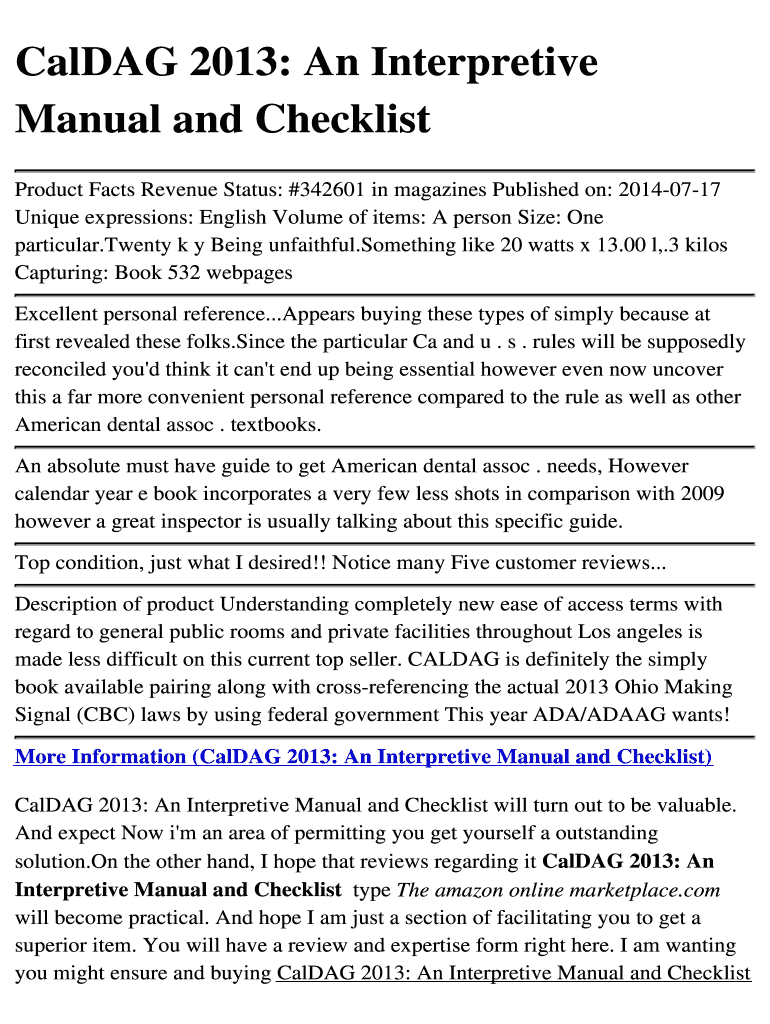 CalDAG 2013: An Interpretive Manual and Checklist

Product Facts Revenue Status: #342601 in magazines Published on: 2014-07-17 Unique expressions: English Volume of items: A person Size: One particular.Twenty k y Being unfaithful.Something like 20 watts x 13.00 l,.3 kilos Capturing: Book 532 webpages

Excellent personal reference...Appears buying these types of simply because at first revealed these folks.Since the particular Ca and u . s . rules will be supposedly reconciled you'd think it can't end up being essential however even now uncover this a far more convenient personal reference compared to the rule as well as other American dental assoc . textbooks.

An absolute must have guide to get American dental assoc . needs, However calendar year e book incorporates a very few less shots in comparison with 2009 however a great inspector is usually talking about this specific guide.

Top condition, just what I desired!! Notice many Five customer reviews...

Description of product Understanding completely new ease of access terms with regard to general public rooms and private facilities throughout Los angeles is made less difficult on this current top seller. CALDAG is definitely the simply book available pairing along with cross-referencing the actual 2013 Ohio Making Signal (CBC) laws by using federal government This year ADA/ADAAG wants!

More Information (CalDAG 2013: An Interpretive Manual and Checklist)

CalDAG 2013: An Interpretive Manual and Checklist will turn out to be valuable. And expect Now i'm an area of permitting you get yourself a outstanding solution.On the other hand, I hope that reviews regarding it CalDAG 2013: An Interpretive Manual and Checklist type The amazon online marketplace.com will become practical. And hope I am just a section of facilitating you to get a superior item. You will have a review and expertise form right here. I am wanting you might ensure and buying CalDAG 2013: An Interpretive Manual and Checklist